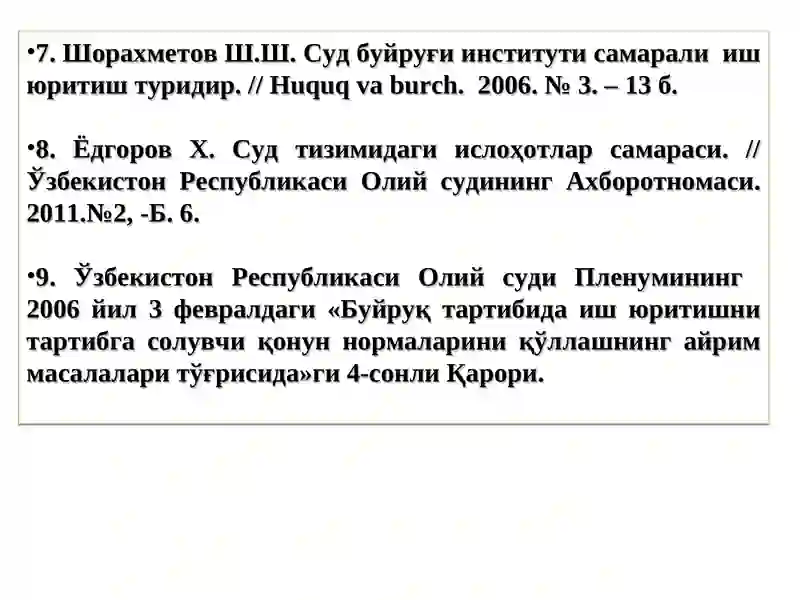 •7. Шорахметов Ш.Ш. Суд буйруғи институти самарали иш юритиш туридир. // Huquq va burch. 2006. № 3. – 13 б.

•8. Ёдгоров Х. Суд тизимидаги ислоҳотлар самараси. // Ўзбекистон Республикаси Олий судининг Ахборотномаси. 2011.№2, -Б. 6.

•9. Ўзбекистон Республикаси Олий суди Пленумининг 2006 йил 3 февралдаги «Буйруқ тартибида иш юритишни тартибга солувчи қонун нормаларини қўллашнинг айрим масалалари тўғрисида»ги 4-сонли Қарори.